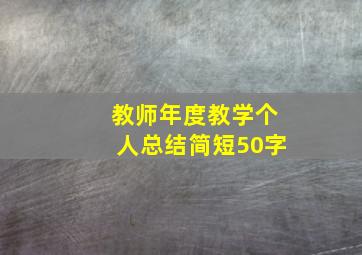 教师年度教学个人总结简短50字